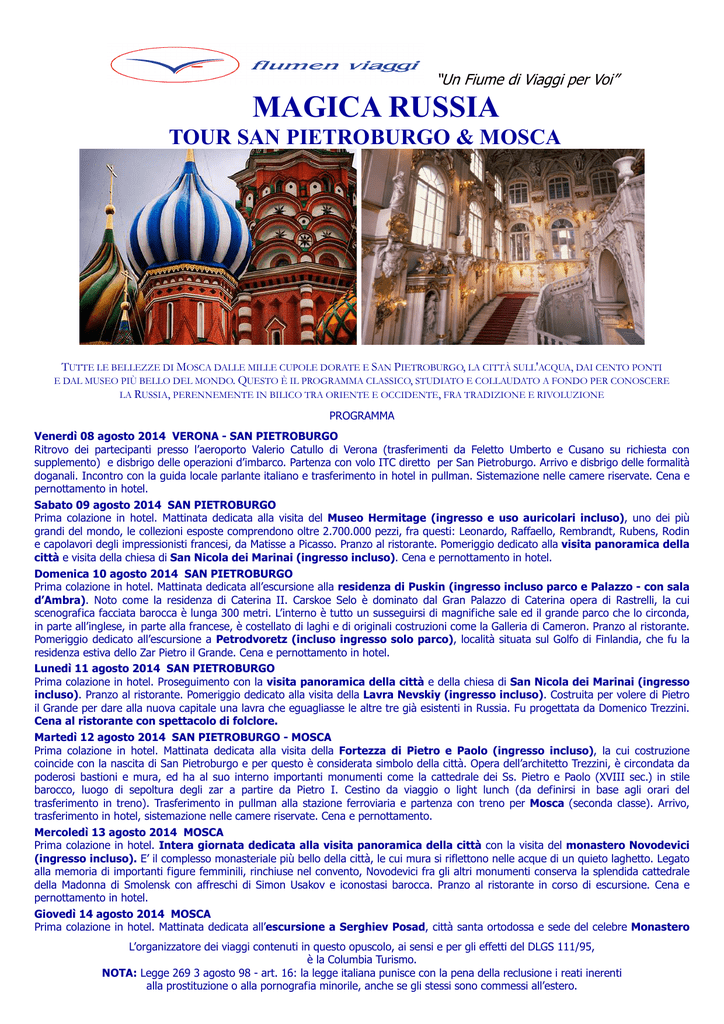 flumen viaggi

"Un Fiume di Viaggi per Voi"

MAGICA RUSSIA
TOUR SAN PIETROBURGO & MOSCA

TUTTE LE BELLEZZE DI MOSCA DALLE MILLE CUPOLE DORATE E SAN PIETROBURGO, LA CITTÀ SULL'ACQUA, DAI CENTO PONTI E DAL MUSEO PIÙ BELLO DEL MONDO. QUESTO È IL PROGRAMMA CLASSICO, STUDIATO E COLLAUDATO A FONDO PER CONOSCERE LA RUSSIA, PERENNEMENTE IN BILICO TRA ORIENTE E OCCIDENTE, FRA TRADIZIONE E RIVOLUZIONE

PROGRAMMA

Venerdì 08 agosto 2014 VERONA - SAN PIETROBURGO
Ritrovo dei partecipanti presso l'aeroporto Valerio Catullo di Verona (trasferimenti da Feletto Umberto e Cusano su richiesta con supplemento) e disbrigo delle operazioni d'imbarco. Partenza con volo ITC diretto per San Pietroburgo. Arrivo e disbrigo delle formalità doganali. Incontro con la guida locale parlante italiano e trasferimento in hotel in pullman. Sistemazione nelle camere riservate. Cena e pernottamento in hotel.

Sabato 09 agosto 2014 SAN PIETROBURGO
Prima colazione in hotel. Mattinata dedicata alla visita del Museo Hermitage (ingresso e uso auricolari incluso), uno dei più grandi del mondo, le collezioni esposte comprendono oltre 2.700.000 pezzi, fra questi: Leonardo, Raffaello, Rembrandt, Rubens, Rodin e capolavori degli impressionisti francesi, da Matisse a Picasso. Pranzo al ristorante. Pomeriggio dedicato alla visita panoramica della città e visita della chiesa di San Nicola dei Marinai (ingresso incluso). Cena e pernottamento in hotel.

Domenica 10 agosto 2014 SAN PIETROBURGO
Prima colazione in hotel. Mattinata dedicata all'escursione alla residenza di Puskin (ingresso incluso parco e Palazzo - con sala d'Ambra). Noto come la residenza di Caterina II. Carskoe Selo è dominato dal Gran Palazzo di Caterina opera di Rastrelli, la cui scenografica facciata barocca è lunga 300 metri. L'interno è tutto un susseguirsi di magnifiche sale ed il grande parco che lo circonda, in parte all'inglese, in parte alla francese, è costellato di laghi e di originali costruzioni come la Galleria di Cameron. Pranzo al ristorante. Pomeriggio dedicato all'escursione a Petrodvoretz (incluso ingresso solo parco), località situata sul Golfo di Finlandia, che fu la residenza estiva dello Zar Pietro il Grande. Cena e pernottamento in hotel.

Lunedì 11 agosto 2014 SAN PIETROBURGO
Prima colazione in hotel. Proseguimento con la visita panoramica della città e della chiesa di San Nicola dei Marinai (ingresso incluso). Pranzo al ristorante. Pomeriggio dedicato alla visita della Lavra Nevskiy (ingresso incluso). Costruita per volere di Pietro il Grande per dare alla nuova capitale una lavra che eguagliasse le altre tre già esistenti in Russia. Fu progettata da Domenico Trezzini. Cena al ristorante con spettacolo di folclore.

Martedì 12 agosto 2014 SAN PIETROBURGO - MOSCA
Prima colazione in hotel. Mattinata dedicata alla visita della Fortezza di Pietro e Paolo (ingresso incluso), la cui costruzione coincide con la nascita di San Pietroburgo e per questo è considerata simbolo della città. Opera dell'architetto Trezzini, è circondata da poderosi bastioni e mura, ed ha al suo interno importanti monumenti come la cattedrale dei Ss. Pietro e Paolo (XVIII sec.) in stile barocco, luogo di sepoltura degli zar a partire da Pietro I. Cestino da viaggio o light lunch (da definirsi in base agli orari del trasferimento in treno). Trasferimento in pullman alla stazione ferroviaria e partenza con treno per Mosca (seconda classe). Arrivo, trasferimento in hotel, sistemazione nelle camere riservate. Cena e pernottamento.

Mercoledì 13 agosto 2014 MOSCA
Prima colazione in hotel. Intera giornata dedicata alla visita panoramica della città con la visita del monastero Novodevici (ingresso incluso). E' il complesso monasteriale più bello della città, le cui mura si riflettono nelle acque di un quieto laghetto. Legato alla memoria di importanti figure femminili, rinchiuse nel convento, Novodevici fra gli altri monumenti conserva la splendida cattedrale della Madonna di Smolensk con affreschi di Simon Usakov e iconostasi barocca. Pranzo al ristorante in corso di escursione. Cena e pernottamento in hotel.

Giovedì 14 agosto 2014 MOSCA
Prima colazione in hotel. Mattinata dedicata all'escursione a Serghiev Posad, città santa ortodossa e sede del celebre Monastero

L'organizzatore dei viaggi contenuti in questo opuscolo, ai sensi e per gli effetti del DLGS 111/95, è la Columbia Turismo.
NOTA: Legge 269 3 agosto 98 - art. 16: la legge italiana punisce con la pena della reclusione i reati inerenti alla prostituzione o alla pornografia minorile, anche se gli stessi sono commessi all'estero.